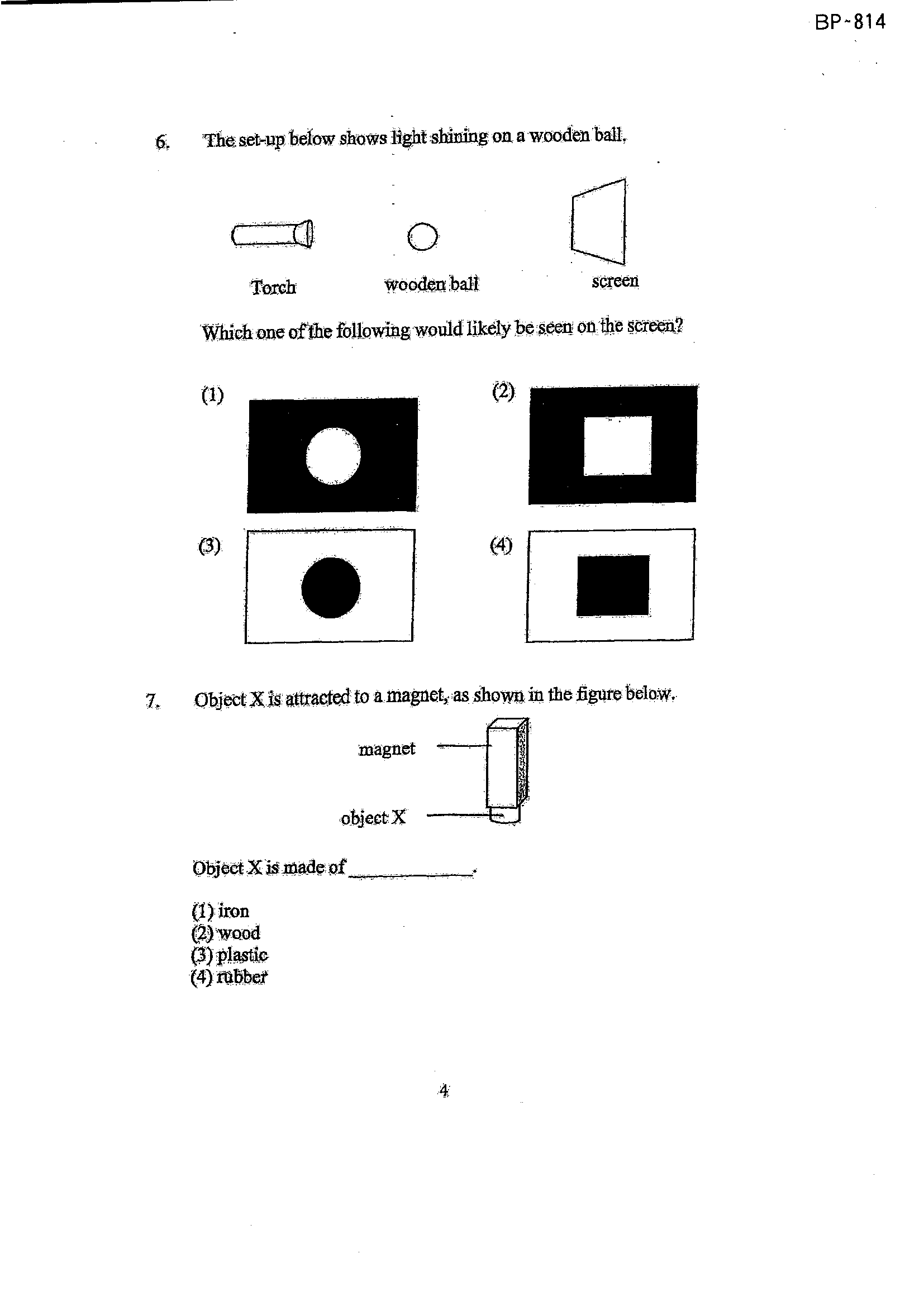 BP-814

6. The set-up below shows light shining on a wooden ball.

Torch

wooden ball

screen

Which one of the following would likely be seen on the screen?

(1)

(2)

(3)

(4)

7. Object X is attracted to a magnet, as shown in the figure below.

magnet

object X

Object X is made of ____.

(1) iron
(2) wood
(3) plastic
(4) rubber

4